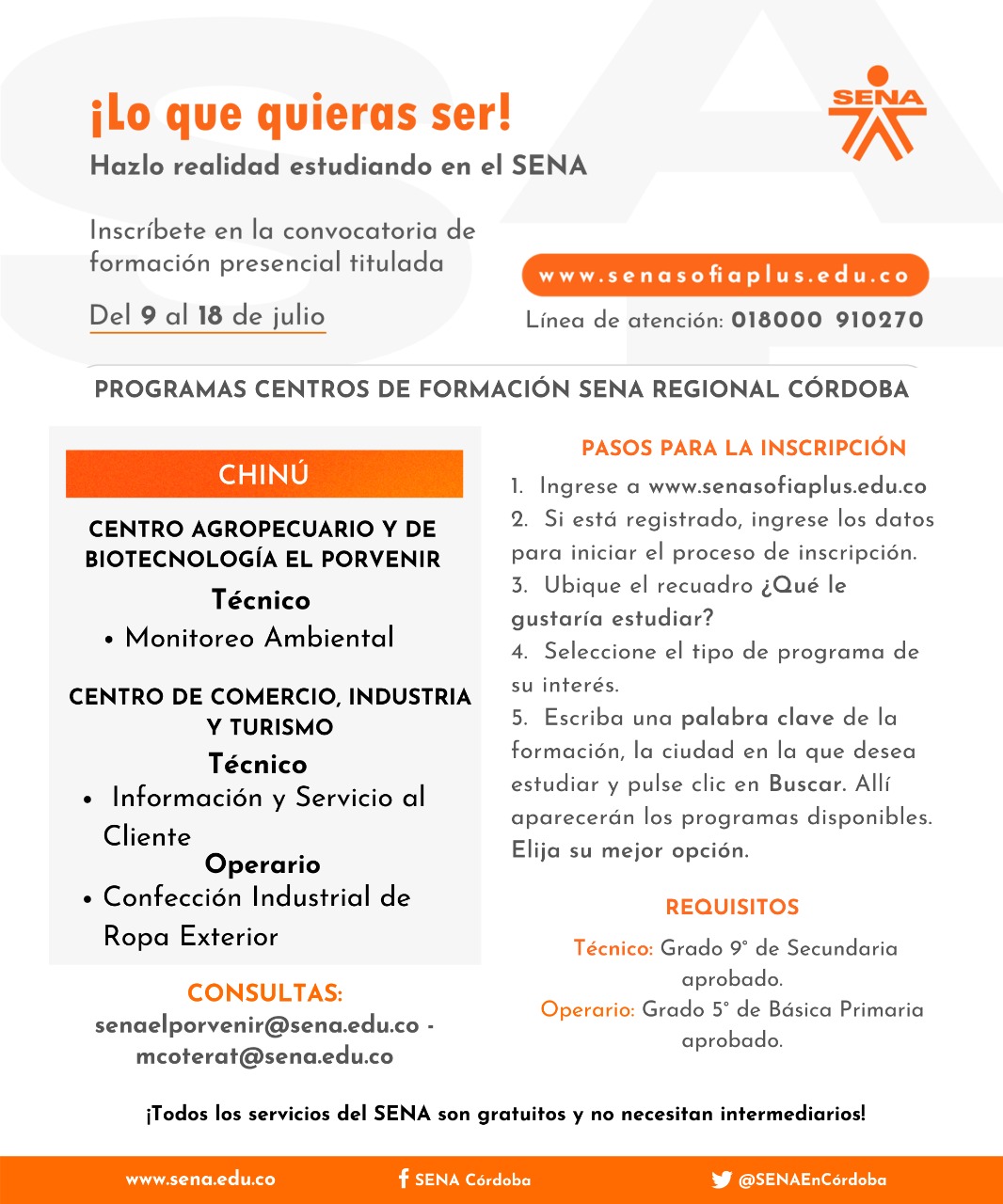 ¡Lo que quieras ser!
Hazlo realidad estudiando en el SENA

SENA

Inscríbete en la convocatoria de formación presencial titulada

Del 9 al 18 de julio

www.senasofiaplus.edu.co

Línea de atención: 018000 910270

PROGRAMAS CENTROS DE FORMACIÓN SENA REGIONAL CÓRDOBA

CHINÚ

CENTRO AGROPECUARIO Y DE BIOTECNOLOGÍA EL PORVENIR

Técnico
• Monitoreo Ambiental

CENTRO DE COMERCIO, INDUSTRIA Y TURISMO

Técnico
• Información y Servicio al Cliente

Operario
• Confección Industrial de Ropa Exterior

CONSULTAS:
senaelporvenir@sena.edu.co - mcoterat@sena.edu.co

PASOS PARA LA INSCRIPCIÓN

1. Ingrese a www.senasofiaplus.edu.co
2. Si está registrado, ingrese los datos para iniciar el proceso de inscripción.
3. Ubique el recuadro ¿Qué le gustaría estudiar?
4. Seleccione el tipo de programa de su interés.
5. Escriba una palabra clave de la formación, la ciudad en la que desea estudiar y pulse clic en Buscar. Allí aparecerán los programas disponibles. Elija su mejor opción.

REQUISITOS

Técnico: Grado 9° de Secundaria aprobado.
Operario: Grado 5° de Básica Primaria aprobado.

¡Todos los servicios del SENA son gratuitos y no necesitan intermediarios!

www.sena.edu.co SENA Córdoba @SENAEnCórdoba